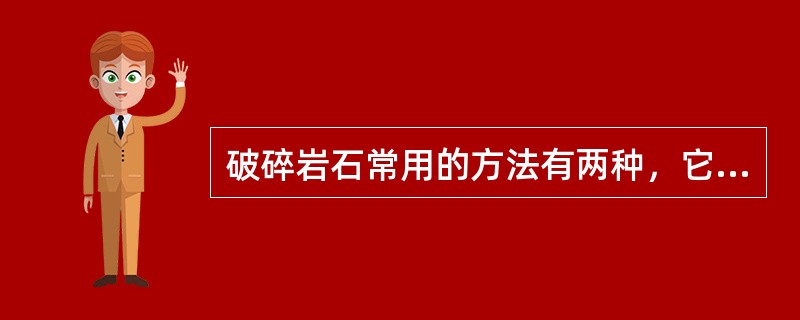 破碎岩石常用的方法有两种，它...